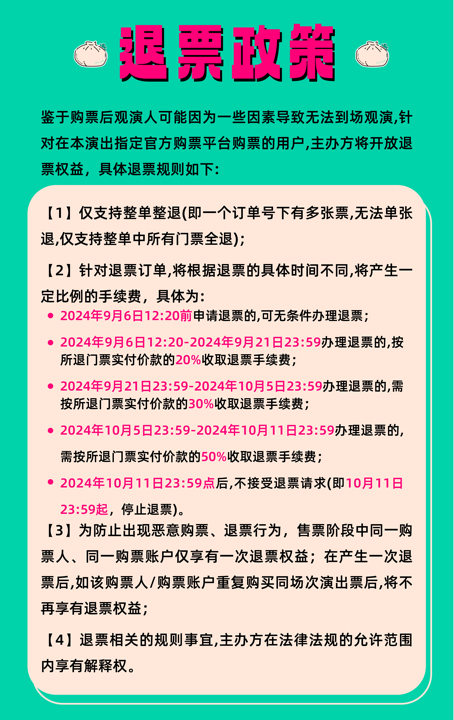 退票政策

鉴于购票后观演人可能因为一些因素导致无法到场观演,针对在本演出指定官方购票平台购票的用户,主办方将开放退票权益，具体退票规则如下:

【1】仅支持整单整退(即一个订单号下有多张票,无法单张退,仅支持整单中所有门票全退);

【2】针对退票订单,将根据退票的具体时间不同,将产生一定比例的手续费，具体为:

• 2024年9月6日12:20前申请退票的,可无条件办理退票;
• 2024年9月6日12:20-2024年9月21日23:59办理退票的,按所退门票实付价款的20%收取退票手续费;
• 2024年9月21日23:59-2024年10月5日23:59办理退票的,需按所退门票实付价款的30%收取退票手续费;
• 2024年10月5日23:59-2024年10月11日23:59办理退票的,需按所退门票实付价款的50%收取退票手续费;
• 2024年10月11日23:59点后,不接受退票请求(即10月11日23:59起，停止退票)。

【3】为防止出现恶意购票、退票行为，售票阶段中同一购票人、同一购票账户仅享有一次退票权益；在产生一次退票后,如该购票人/购票账户重复购买同场次演出票后,将不再享有退票权益;

【4】退票相关的规则事宜,主办方在法律法规的允许范围内享有解释权。